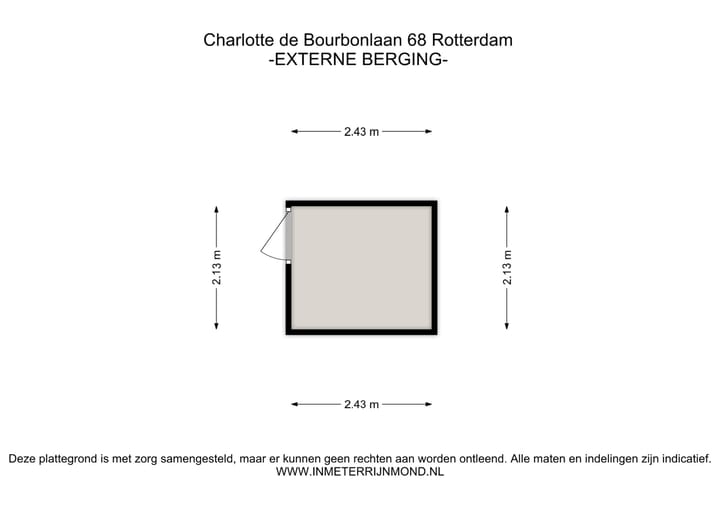 Charlotte de Bourbonlaan 68 Rotterdam
-EXTERNE BERGING-

2.43 m

2.13 m

2.13 m

2.43 m

Deze plattegrond is met zorg samengesteld, maar er kunnen geen rechten aan worden ontleend. Alle maten en indelingen zijn indicatief.
WWW.INMETERRIJNMOND.NL